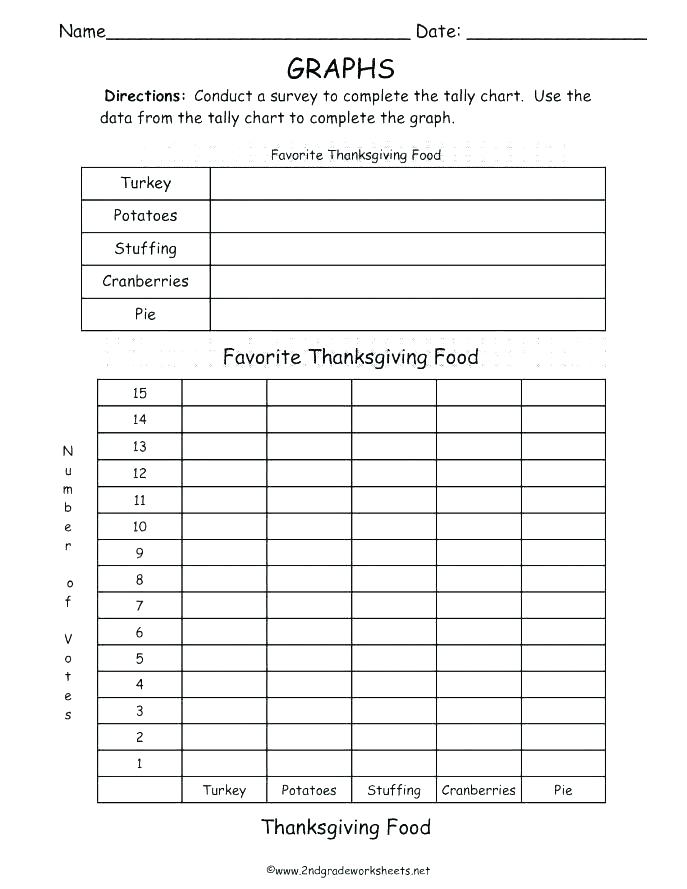 Name____________________________ Date: ________________

GRAPHS

Directions: Conduct a survey to complete the tally chart. Use the data from the tally chart to complete the graph.

Favorite Thanksgiving Food

| Turkey | |
|---|---|
| Potatoes | |
| Stuffing | |
| Cranberries | |
| Pie | |

Favorite Thanksgiving Food

Number of Votes

| 15 | | | | | |
|---|---|---|---|---|---|
| 14 | | | | | |
| 13 | | | | | |
| 12 | | | | | |
| 11 | | | | | |
| 10 | | | | | |
| 9 | | | | | |
| 8 | | | | | |
| 7 | | | | | |
| 6 | | | | | |
| 5 | | | | | |
| 4 | | | | | |
| 3 | | | | | |
| 2 | | | | | |
| 1 | | | | | |
| | Turkey | Potatoes | Stuffing | Cranberries | Pie |

Thanksgiving Food

©www.2ndgradeworksheets.net